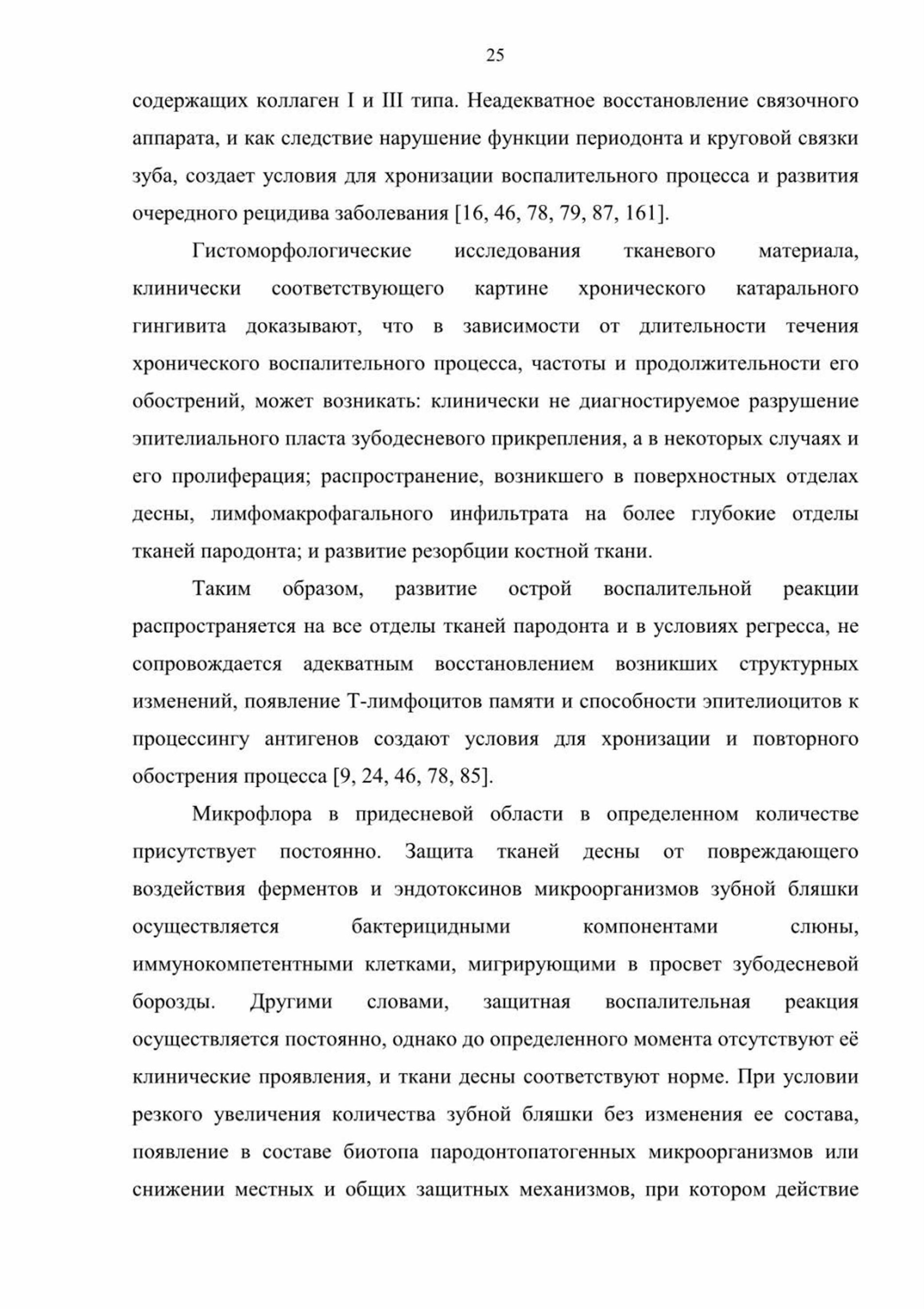 25

содержащих коллаген I и III типа. Неадекватное восстановление связочного аппарата, и как следствие нарушение функции периодонта и круговой связки зуба, создает условия для хронизации воспалительного процесса и развития очередного рецидива заболевания [16, 46, 78, 79, 87, 161].

Гистоморфологические исследования тканевого материала, клинически соответствующего картине хронического катарального гингивита доказывают, что в зависимости от длительности течения хронического воспалительного процесса, частоты и продолжительности его обострений, может возникать: клинически не диагностируемое разрушение эпителиального пласта зубодесневого прикрепления, а в некоторых случаях и его пролиферация; распространение, возникшего в поверхностных отделах десны, лимфомакрофагального инфильтрата на более глубокие отделы тканей пародонта; и развитие резорбции костной ткани.

Таким образом, развитие острой воспалительной реакции распространяется на все отделы тканей пародонта и в условиях регресса, не сопровождается адекватным восстановлением возникших структурных изменений, появление Т-лимфоцитов памяти и способности эпителиоцитов к процессингу антигенов создают условия для хронизации и повторного обострения процесса [9, 24, 46, 78, 85].

Микрофлора в придесневой области в определенном количестве присутствует постоянно. Защита тканей десны от повреждающего воздействия ферментов и эндотоксинов микроорганизмов зубной бляшки осуществляется бактерицидными компонентами слюны, иммунокомпетентными клетками, мигрирующими в просвет зубодесневой борозды. Другими словами, защитная воспалительная реакция осуществляется постоянно, однако до определенного момента отсутствуют её клинические проявления, и ткани десны соответствуют норме. При условии резкого увеличения количества зубной бляшки без изменения ее состава, появление в составе биотопа пародонтопатогенных микроорганизмов или снижении местных и общих защитных механизмов, при котором действие